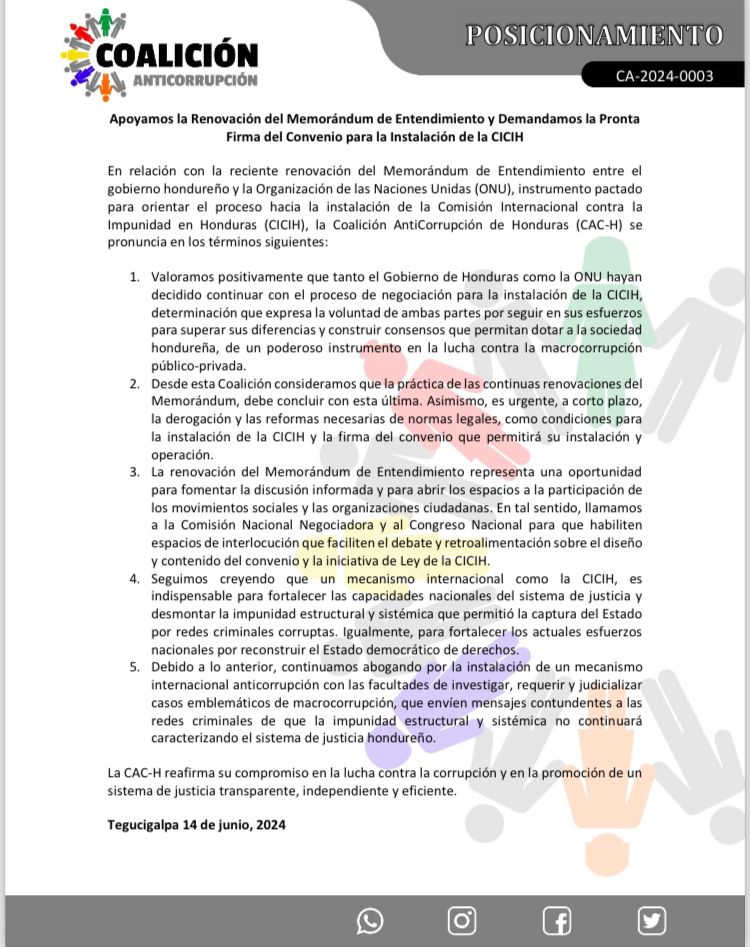 COALICIÓN
ANTICORRUPCIÓN

POSICIONAMIENTO

CA-2024-0003

Apoyamos la Renovación del Memorándum de Entendimiento y Demandamos la Pronta Firma del Convenio para la Instalación de la CICIH

En relación con la reciente renovación del Memorándum de Entendimiento entre el gobierno hondureño y la Organización de las Naciones Unidas (ONU), instrumento pactado para orientar el proceso hacia la instalación de la Comisión Internacional contra la Impunidad en Honduras (CICIH), la Coalición AntiCorrupción de Honduras (CAC-H) se pronuncia en los términos siguientes:

1. Valoramos positivamente que tanto el Gobierno de Honduras como la ONU hayan decidido continuar con el proceso de negociación para la instalación de la CICIH, determinación que expresa la voluntad de ambas partes por seguir en sus esfuerzos para superar sus diferencias y construir consensos que permitan dotar a la sociedad hondureña, de un poderoso instrumento en la lucha contra la macrocorrupción público-privada.
2. Desde esta Coalición consideramos que la práctica de las continuas renovaciones del Memorándum, debe concluir con esta última. Asimismo, es urgente, a corto plazo, la derogación y las reformas necesarias de normas legales, como condiciones para la instalación de la CICIH y la firma del convenio que permitirá su instalación y operación.
3. La renovación del Memorándum de Entendimiento representa una oportunidad para fomentar la discusión informada y para abrir los espacios a la participación de los movimientos sociales y las organizaciones ciudadanas. En tal sentido, llamamos a la Comisión Nacional Negociadora y al Congreso Nacional para que habiliten espacios de interlocución que faciliten el debate y retroalimentación sobre el diseño y contenido del convenio y la iniciativa de Ley de la CICIH.
4. Seguimos creyendo que un mecanismo internacional como la CICIH, es indispensable para fortalecer las capacidades nacionales del sistema de justicia y desmontar la impunidad estructural y sistémica que permitió la captura del Estado por redes criminales corruptas. Igualmente, para fortalecer los actuales esfuerzos nacionales por reconstruir el Estado democrático de derechos.
5. Debido a lo anterior, continuamos abogando por la instalación de un mecanismo internacional anticorrupción con las facultades de investigar, requerir y judicializar casos emblemáticos de macrocorrupción, que envíen mensajes contundentes a las redes criminales de que la impunidad estructural y sistémica no continuará caracterizando el sistema de justicia hondureño.

La CAC-H reafirma su compromiso en la lucha contra la corrupción y en la promoción de un sistema de justicia transparente, independiente y eficiente.

Tegucigalpa 14 de junio, 2024